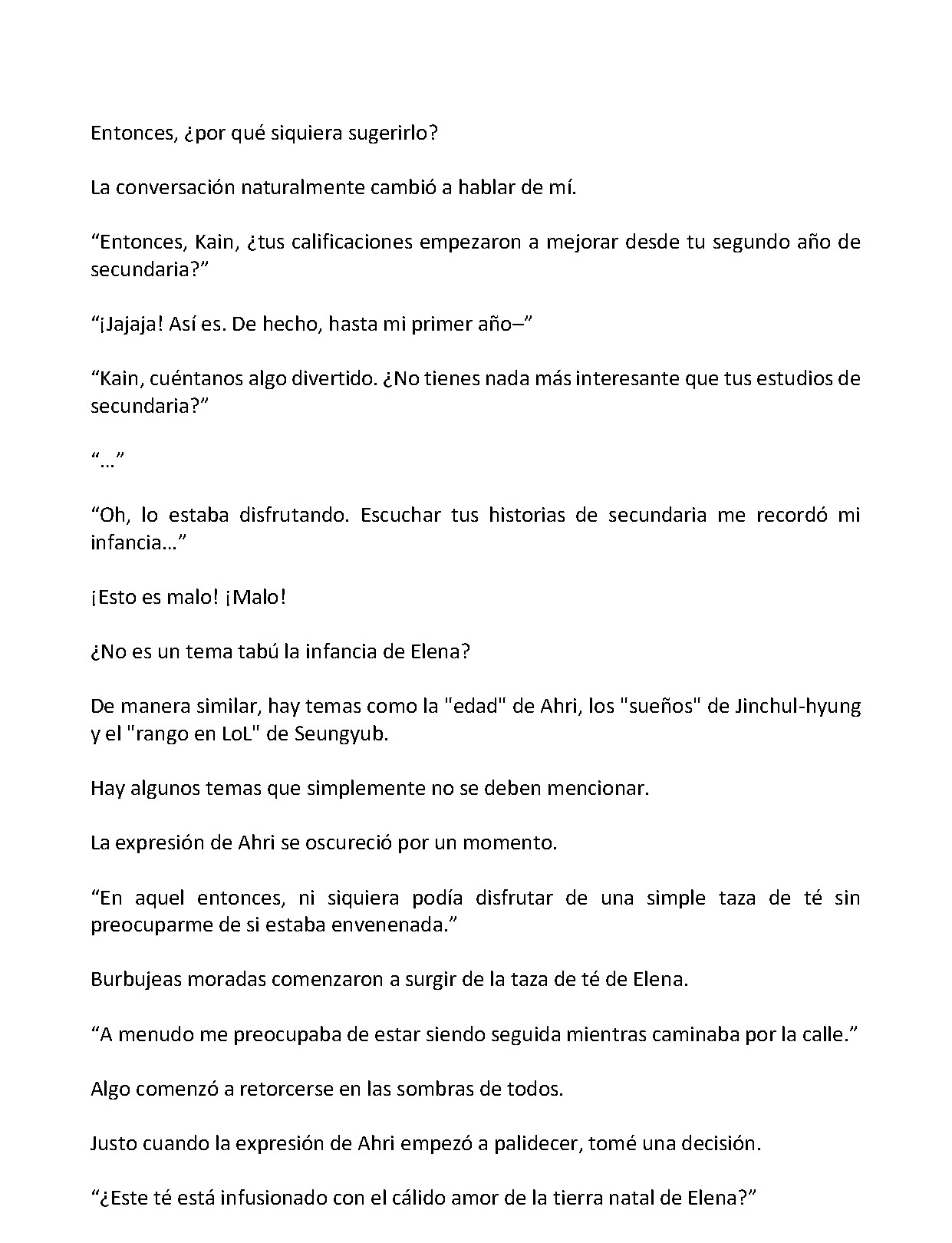 Entonces, ¿por qué siquiera sugerirlo?

La conversación naturalmente cambió a hablar de mí.

"Entonces, Kain, ¿tus calificaciones empezaron a mejorar desde tu segundo año de secundaria?"

"¡Jajaja! Así es. De hecho, hasta mi primer año–"

"Kain, cuéntanos algo divertido. ¿No tienes nada más interesante que tus estudios de secundaria?"

"…"

"Oh, lo estaba disfrutando. Escuchar tus historias de secundaria me recordó mi infancia…"

¡Esto es malo! ¡Malo!

¿No es un tema tabú la infancia de Elena?

De manera similar, hay temas como la "edad" de Ahri, los "sueños" de Jinchul-hyung y el "rango en LoL" de Seungyub.

Hay algunos temas que simplemente no se deben mencionar.

La expresión de Ahri se oscureció por un momento.

"En aquel entonces, ni siquiera podía disfrutar de una simple taza de té sin preocuparme de si estaba envenenada."

Burbujeas moradas comenzaron a surgir de la taza de té de Elena.

"A menudo me preocupaba de estar siendo seguida mientras caminaba por la calle."

Algo comenzó a retorcerse en las sombras de todos.

Justo cuando la expresión de Ahri empezó a palidecer, tomé una decisión.

"¿Este té está infusionado con el cálido amor de la tierra natal de Elena?"